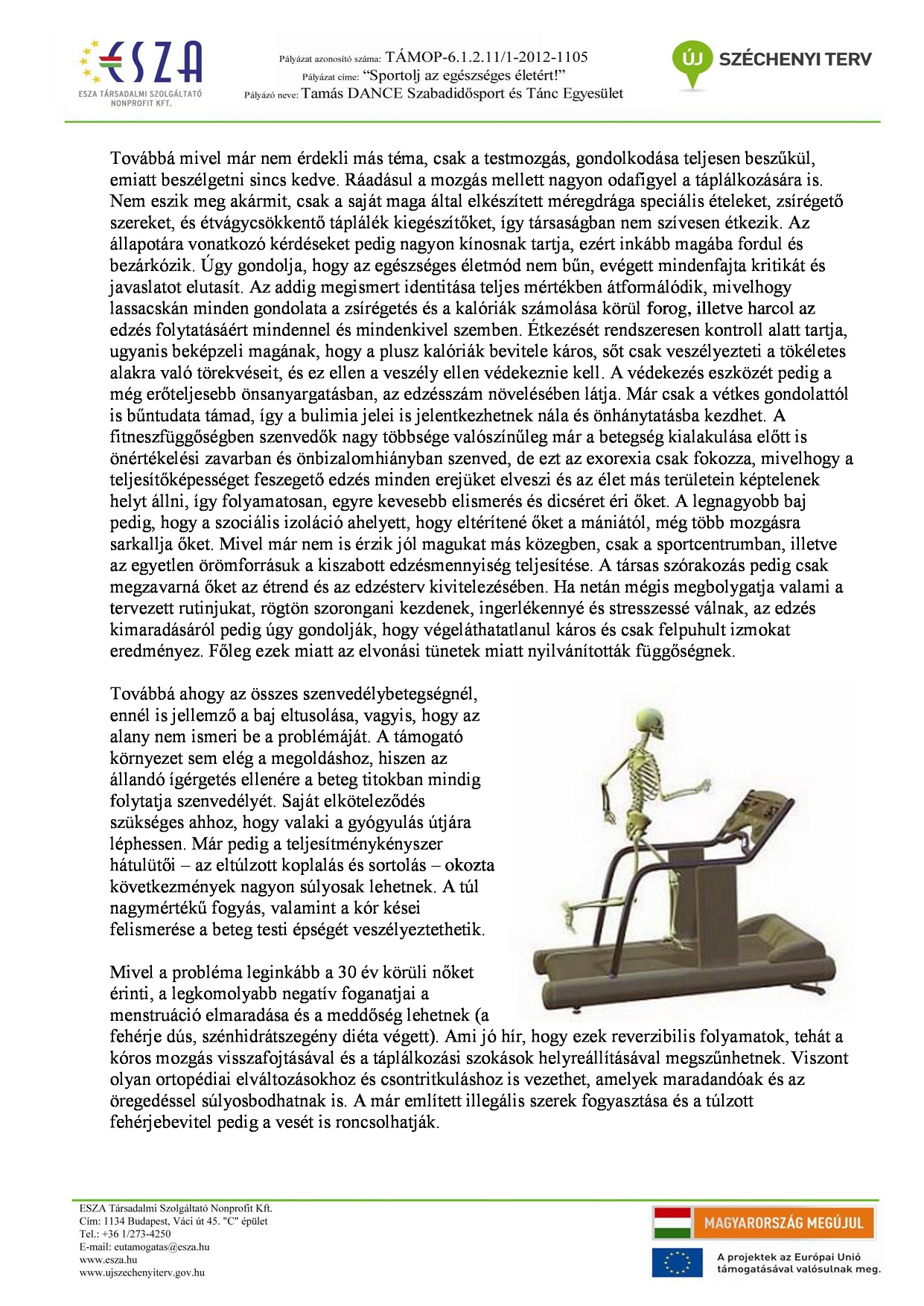 ESZA
ESZA TÁRSADALMI SZOLGÁLTATÓ NONPROFIT KFT.

Pályázat azonosító száma: TÁMOP-6.1.2.11/1-2012-1105
Pályázat címe: "Sportolj az egészséges életért!"
Pályázó neve: Tamás DANCE Szabadidősport és Tánc Egyesület

ÚJ SZÉCHENYI TERV

Továbbá mivel már nem érdekli más téma, csak a testmozgás, gondolkodása teljesen beszűkül, emiatt beszélgetni sincs kedve. Ráadásul a mozgás mellett nagyon odafigyel a táplálkozására is. Nem eszik meg akármit, csak a saját maga által elkészített méregdrága speciális ételeket, zsírégető szereket, és étvágycsökkentő táplálék kiegészítőket, így társaságban nem szívesen étkezik. Az állapotára vonatkozó kérdéseket pedig nagyon kínosnak tartja, ezért inkább magába fordul és bezárkózik. Úgy gondolja, hogy az egészséges életmód nem bűn, evégett mindenfajta kritikát és javaslatot elutasít. Az addig megismert identitása teljes mértékben átformálódik, mivelhogy lassacskán minden gondolata a zsírégetés és a kalóriák számolása körül forog, illetve harcol az edzés folytatásáért mindennel és mindenkivel szemben. Étkezését rendszeresen kontroll alatt tartja, ugyanis beképzeli magának, hogy a plusz kalóriák bevitele káros, sőt csak veszélyezteti a tökéletes alakra való törekvéseit, és ez ellen a veszély ellen védekeznie kell. A védekezés eszközét pedig a még erőteljesebb önsanyargatásban, az edzésszám növelésében látja. Már csak a vétkes gondolattól is bűntudata támad, így a bulimia jelei is jelentkezhetnek nála és önhánytatásba kezdhet. A fitneszfüggőségben szenvedők nagy többsége valószínűleg már a betegség kialakulása előtt is önértékelési zavarban és önbizalomhiányban szenved, de ezt az exorexia csak fokozza, mivelhogy a teljesítőképességet feszegető edzés minden erejüket elveszi és az élet más területein képtelenek helyt állni, így folyamatosan, egyre kevesebb elismerés és dicséret éri őket. A legnagyobb baj pedig, hogy a szociális izoláció ahelyett, hogy eltérítené őket a mániától, még több mozgásra sarkallja őket. Mivel már nem is érzik jól magukat más közegben, csak a sportcentrumban, illetve az egyetlen örömforrásuk a kiszabott edzésmennyiség teljesítése. A társas szórakozás pedig csak megzavarná őket az étrend és az edzésterv kivitelezésében. Ha netán mégis megbolygatja valami a tervezett rutinjukat, rögtön szorongani kezdenek, ingerlékennyé és stresszessé válnak, az edzés kimaradásáról pedig úgy gondolják, hogy végeláthatatlanul káros és csak felpuhult izmokat eredményez. Főleg ezek miatt az elvonási tünetek miatt nyilvánították függőségnek.

Továbbá ahogy az összes szenvedélybetegségnél, ennél is jellemző a baj eltusolása, vagyis, hogy az alany nem ismeri be a problémáját. A támogató környezet sem elég a megoldáshoz, hiszen az állandó ígérgetés ellenére a beteg titokban mindig folytatja szenvedélyét. Saját elköteleződés szükséges ahhoz, hogy valaki a gyógyulás útjára léphessen. Már pedig a teljesítménykényszer hátulütői – az eltúlzott koplalás és sortolás – okozta következmények nagyon súlyosak lehetnek. A túl nagymértékű fogyás, valamint a kór kései felismerése a beteg testi épségét veszélyeztethetik.

Mivel a probléma leginkább a 30 év körüli nőket érinti, a legkomolyabb negatív foganatjai a menstruáció elmaradása és a meddőség lehetnek (a fehérje dús, szénhidrátszegény diéta végett). Ami jó hír, hogy ezek reverzibilis folyamatok, tehát a kóros mozgás visszafojtásával és a táplálkozási szokások helyreállításával megszűnhetnek. Viszont olyan ortopédiai elváltozásokhoz és csontritkuláshoz is vezethet, amelyek maradandóak és az öregedéssel súlyosbodhatnak is. A már említett illegális szerek fogyasztása és a túlzott fehérjebevitel pedig a vesét is roncsolhatják.

ESZA Társadalmi Szolgáltató Nonprofit Kft.
Cím: 1134 Budapest, Váci út 45. "C" épület
Tel.: +36 1/273-4250
E-mail: eutamogatas@esza.hu
www.esza.hu
www.ujszechenyiterv.gov.hu

MAGYARORSZÁG MEGÚJUL
A projektek az Európai Unió támogatásával valósulnak meg.